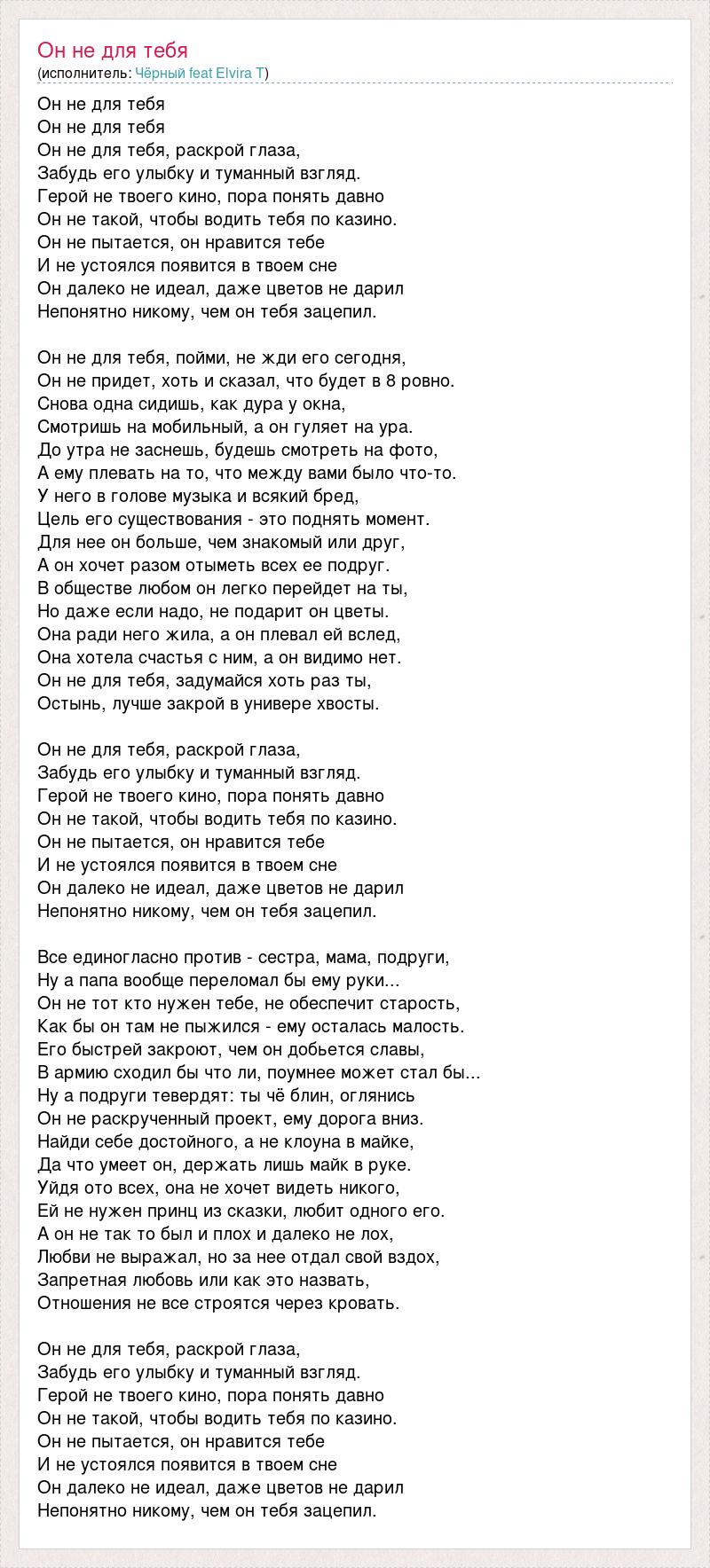 Он не для тебя
(исполнитель: Чёрный feat Elvira T)

Он не для тебя
Он не для тебя
Он не для тебя, раскрой глаза,
Забудь его улыбку и туманный взгляд.
Герой не твоего кино, пора понять давно
Он не такой, чтобы водить тебя по казино.
Он не пытается, он нравится тебе
И не устоялся появится в твоем сне
Он далеко не идеал, даже цветов не дарил
Непонятно никому, чем он тебя зацепил.

Он не для тебя, пойми, не жди его сегодня,
Он не придет, хоть и сказал, что будет в 8 ровно.
Снова одна сидишь, как дура у окна,
Смотришь на мобильный, а он гуляет на ура.
До утра не заснешь, будешь смотреть на фото,
А ему плевать на то, что между вами было что-то.
У него в голове музыка и всякий бред,
Цель его существования - это поднять момент.
Для нее он больше, чем знакомый или друг,
А он хочет разом отыметь всех ее подруг.
В обществе любом он легко перейдет на ты,
Но даже если надо, не подарит он цветы.
Она ради него жила, а он плевал ей вслед,
Она хотела счастья с ним, а он видимо нет.
Он не для тебя, задумайся хоть раз ты,
Остынь, лучше закрой в универе хвосты.

Он не для тебя, раскрой глаза,
Забудь его улыбку и туманный взгляд.
Герой не твоего кино, пора понять давно
Он не такой, чтобы водить тебя по казино.
Он не пытается, он нравится тебе
И не устоялся появится в твоем сне
Он далеко не идеал, даже цветов не дарил
Непонятно никому, чем он тебя зацепил.

Все единогласно против - сестра, мама, подруги,
Ну а папа вообще переломал бы ему руки...
Он не тот кто нужен тебе, не обеспечит старость,
Как бы он там не пыжился - ему осталась малость.
Его быстрей закроют, чем он добьется славы,
В армию сходил бы что ли, поумнее может стал бы...
Ну а подруги тевердят: ты чё блин, оглянись
Он не раскрученный проект, ему дорога вниз.
Найди себе достойного, а не клоуна в майке,
Да что умеет он, держать лишь майк в руке.
Уйдя ото всех, она не хочет видеть никого,
Ей не нужен принц из сказки, любит одного его.
А он не так то был и плох и далеко не лох,
Любви не выражал, но за нее отдал свой вздох,
Запретная любовь или как это назвать,
Отношения не все строятся через кровать.

Он не для тебя, раскрой глаза,
Забудь его улыбку и туманный взгляд.
Герой не твоего кино, пора понять давно
Он не такой, чтобы водить тебя по казино.
Он не пытается, он нравится тебе
И не устоялся появится в твоем сне
Он далеко не идеал, даже цветов не дарил
Непонятно никому, чем он тебя зацепил.